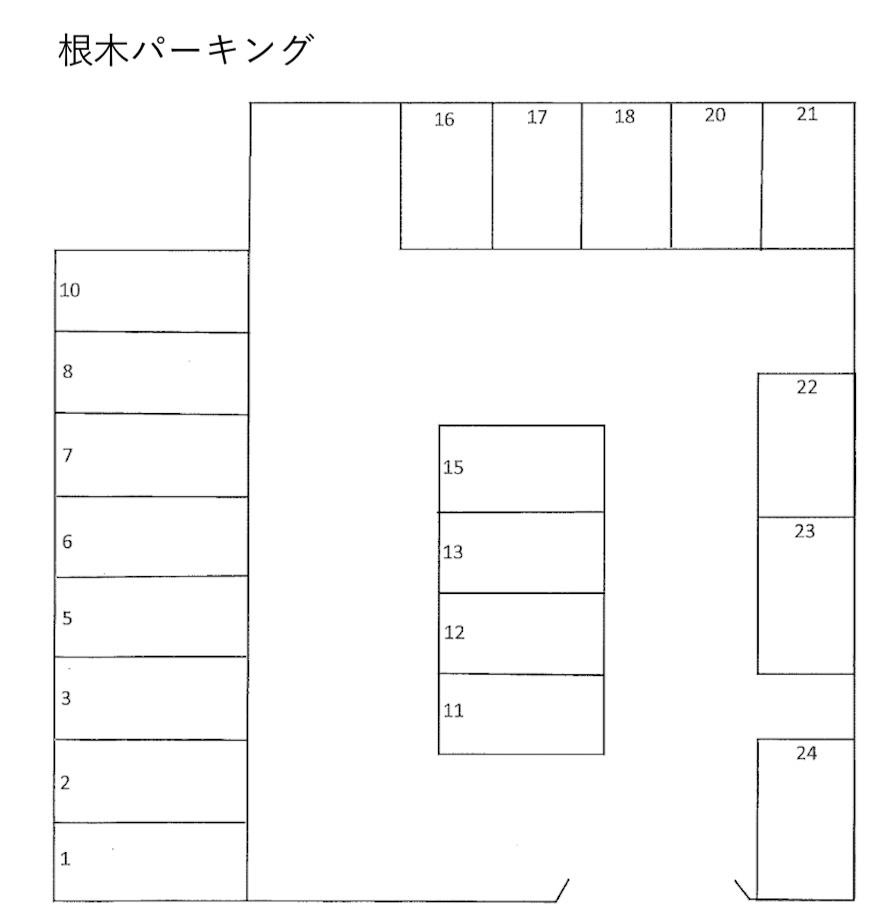 根木パーキング

16 17 18 20 21

10
8
7
6
5
3
2
1

15
13
12
11

22
23
24